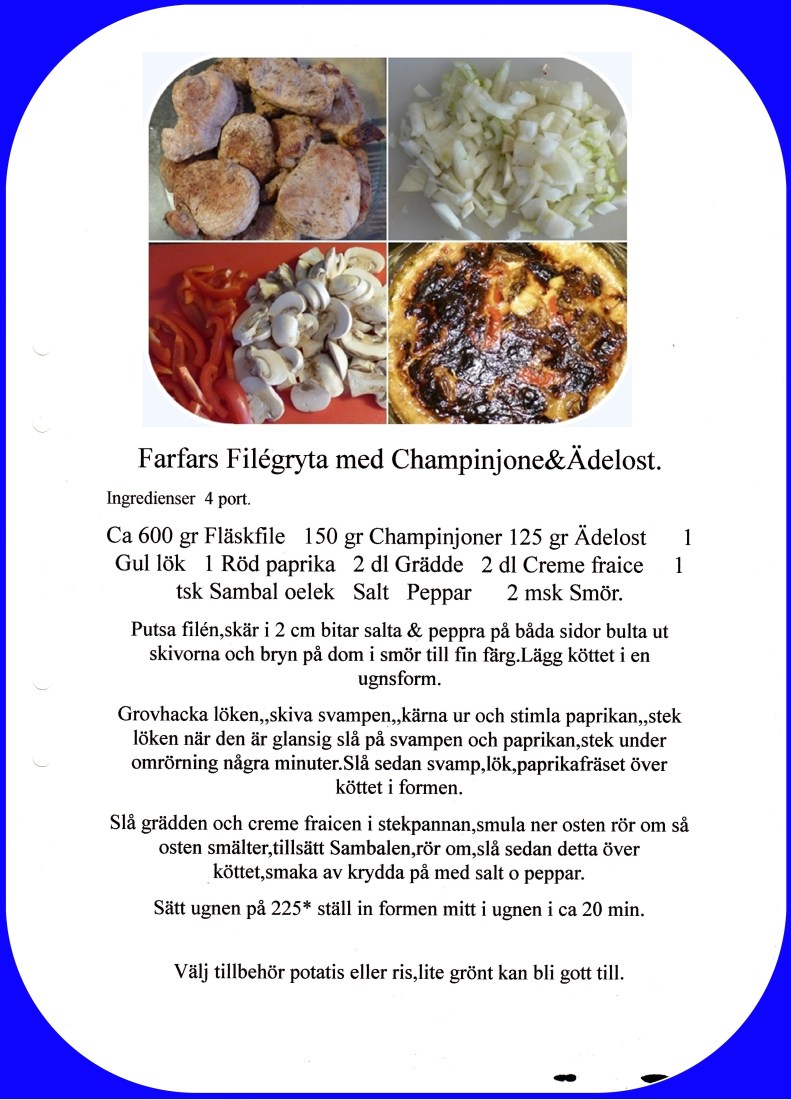 Farfars Filégryta med Champinjone&Ädelost.

Ingredienser 4 port.

Ca 600 gr Fläskfile 150 gr Champinjoner 125 gr Ädelost 1 Gul lök 1 Röd paprika 2 dl Grädde 2 dl Creme fraice 1 tsk Sambal oelek Salt Peppar 2 msk Smör.

Putsa filén,skär i 2 cm bitar salta & peppra på båda sidor bulta ut skivorna och bryn på dom i smör till fin färg.Lägg köttet i en ugnsform.

Grovhacka löken,,skiva svampen,,kärna ur och stimla paprikan,,stek löken när den är glansig slå på svampen och paprikan,stek under omrörning några minuter.Slå sedan svamp,lök,paprikafräset över köttet i formen.

Slå grädden och creme fraicen i stekpannan,smula ner osten rör om så osten smälter,tillsätt Sambalen,rör om,slå sedan detta över köttet,smaka av krydda på med salt o peppar.

Sätt ugnen på 225* ställ in formen mitt i ugnen i ca 20 min.

Välj tillbehör potatis eller ris,lite grönt kan bli gott till.